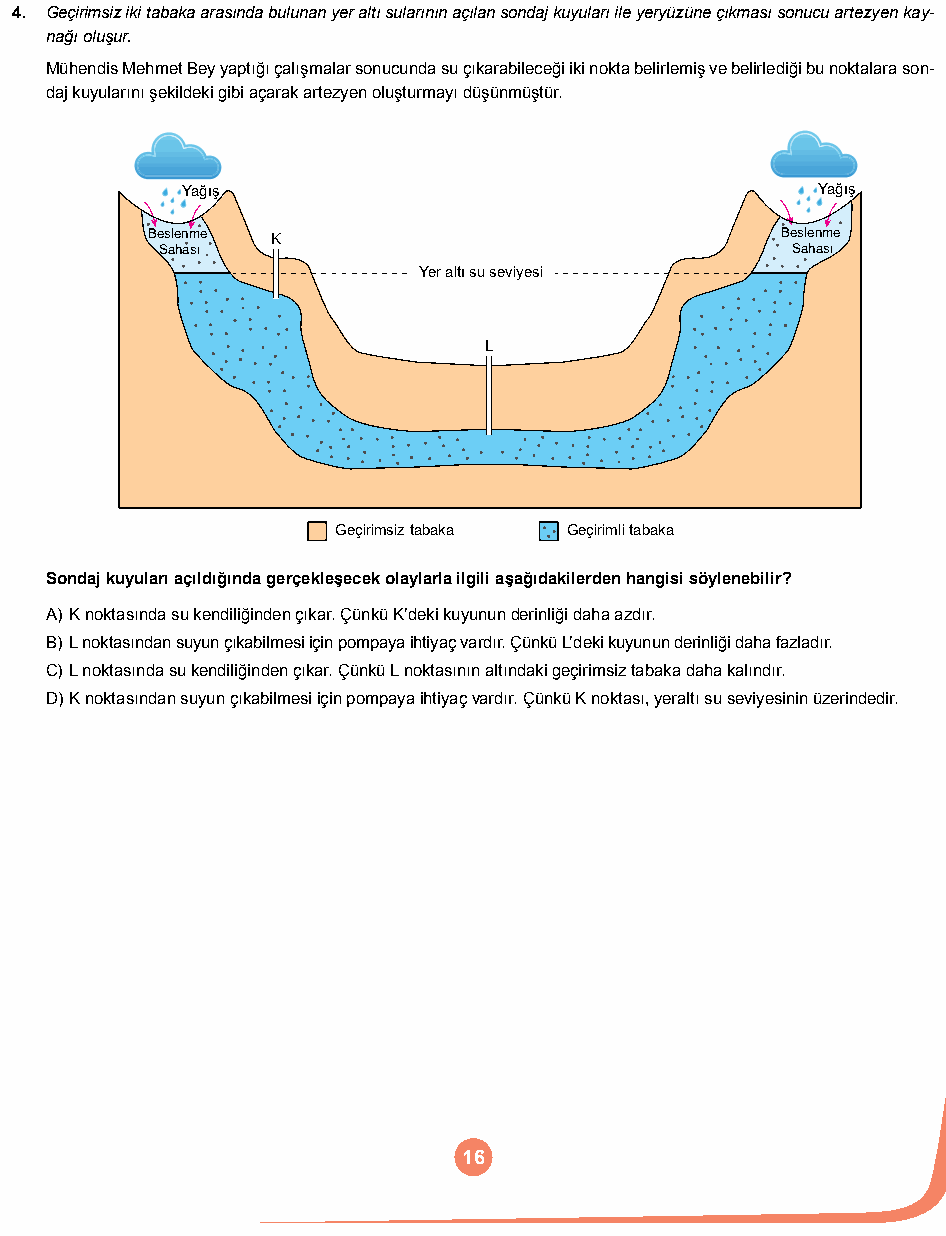 4. Geçirimsiz iki tabaka arasında bulunan yer altı sularının açılan sondaj kuyuları ile yeryüzüne çıkması sonucu artezyen kaynağı oluşur.

Mühendis Mehmet Bey yaptığı çalışmalar sonucunda su çıkarabileceği iki nokta belirlemiş ve belirlediği bu noktalara sondaj kuyularını şekildeki gibi açarak artezyen oluşturmayı düşünmüştür.

Yağış
Beslenme Sahası
K
Yer altı su seviyesi
L
Yağış
Beslenme Sahası

Geçirimsiz tabaka
Geçirimli tabaka

Sondaj kuyuları açıldığında gerçekleşecek olaylarla ilgili aşağıdakilerden hangisi söylenebilir?

A) K noktasında su kendiliğinden çıkar. Çünkü K'deki kuyunun derinliği daha azdır.

B) L noktasından suyun çıkabilmesi için pompaya ihtiyaç vardır. Çünkü L'deki kuyunun derinliği daha fazladır.

C) L noktasında su kendiliğinden çıkar. Çünkü L noktasının altındaki geçirimsiz tabaka daha kalındır.

D) K noktasından suyun çıkabilmesi için pompaya ihtiyaç vardır. Çünkü K noktası, yeraltı su seviyesinin üzerindedir.

16